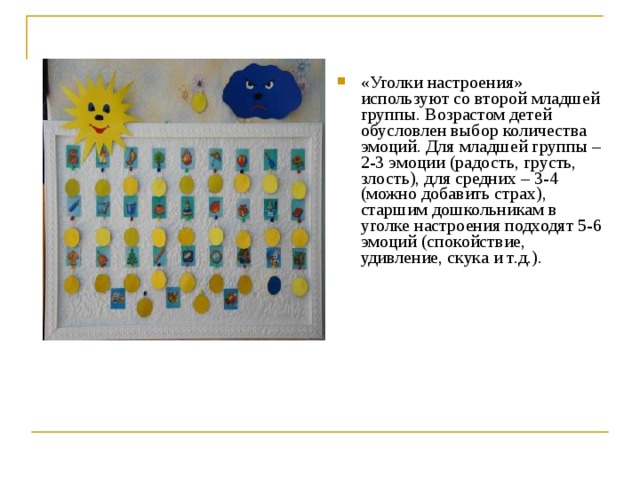 «Уголки настроения» используют со второй младшей группы. Возрастом детей обусловлен выбор количества эмоций. Для младшей группы – 2-3 эмоции (радость, грусть, злость), для средних – 3-4 (можно добавить страх), старшим дошкольникам в уголке настроения подходят 5-6 эмоций (спокойствие, удивление, скука и т.д.).